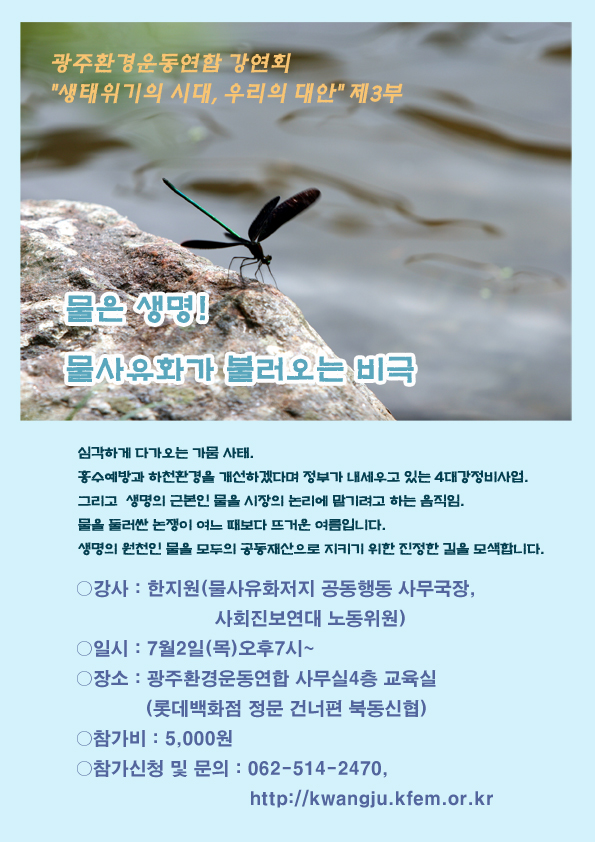 광주환경운동연합 강연회
"생태위기의 시대, 우리의 대안" 제3부

물은 생명!
물사유화가 불러오는 비극

심각하게 다가오는 가뭄 사태.
홍수예방과 하천환경을 개선하겠다며 정부가 내세우고 있는 4대강정비사업.
그리고 생명의 근본인 물을 시장의 논리에 맡기려고 하는 움직임.
물을 둘러싼 논쟁이 여느 때보다 뜨거운 여름입니다.
생명의 원천인 물을 모두의 공동재산으로 지키기 위한 진정한 길을 모색합니다.

○강사 : 한지원(물사유화저지 공동행동 사무국장,
사회진보연대 노동위원)
○일시 : 7월2일(목)오후7시~
○장소 : 광주환경운동연합 사무실4층 교육실
(롯데백화점 정문 건너편 북동신협)
○참가비 : 5,000원
○참가신청 및 문의 : 062-514-2470,
http://kwangju.kfem.or.kr